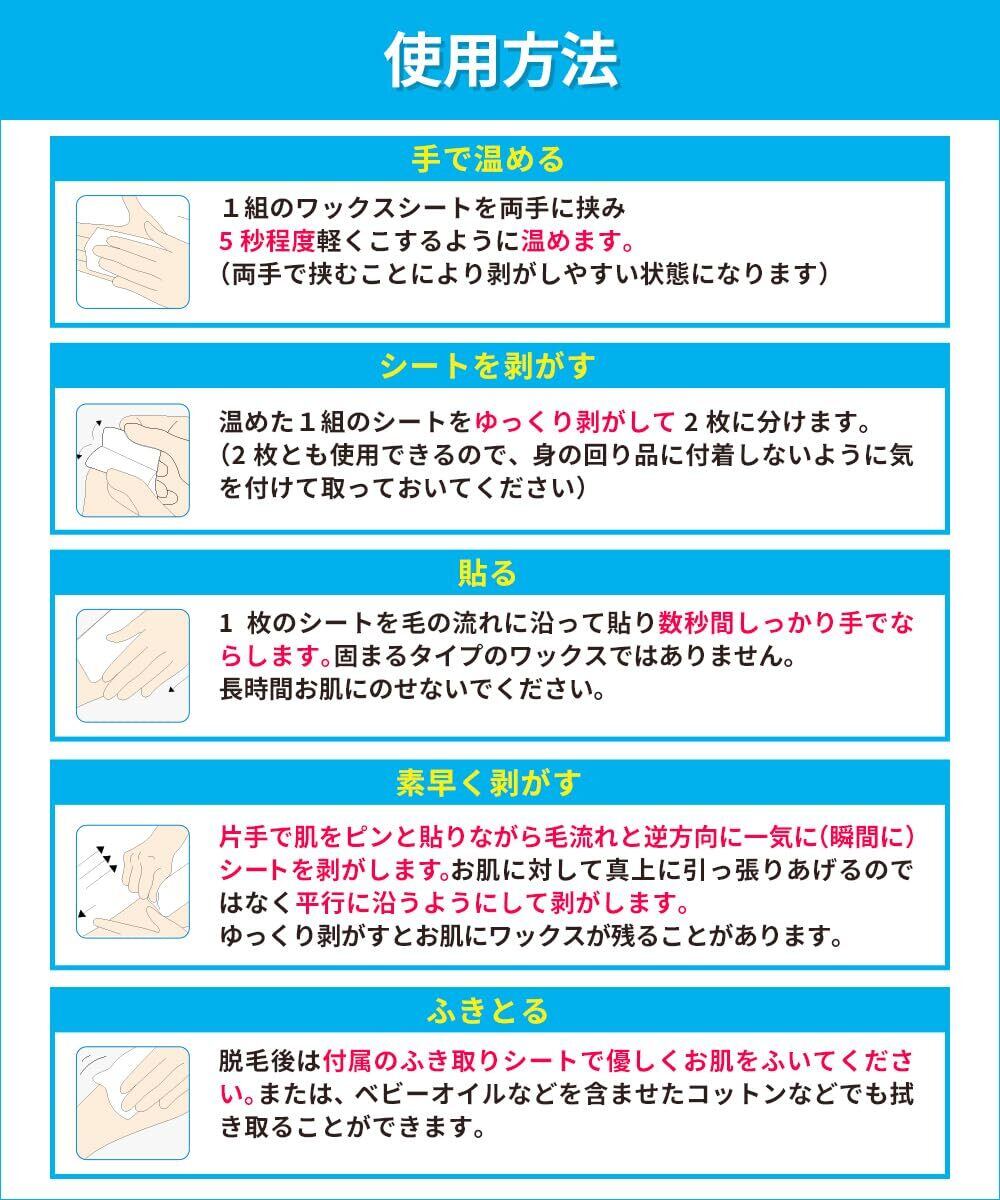 使用方法

手で温める

１組のワックスシートを両手に挟み5秒程度軽くこするように温めます。（両手で挟むことにより剥がしやすい状態になります）

シートを剥がす

温めた１組のシートをゆっくり剥がして2枚に分けます。（2枚とも使用できるので、身の回り品に付着しないように気を付けて取っておいてください）

貼る

1枚のシートを毛の流れに沿って貼り数秒間しっかり手でならします。固まるタイプのワックスではありません。長時間お肌にのせないでください。

素早く剥がす

片手で肌をピンと貼りながら毛流れと逆方向に一気に（瞬間に）シートを剥がします。お肌に対して真上に引っ張りあげるのではなく平行に沿うようにして剥がします。ゆっくり剥がすとお肌にワックスが残ることがあります。

ふきとる

脱毛後は付属のふき取りシートで優しくお肌をふいてください。または、ベビーオイルなどを含ませたコットンなどでも拭き取ることができます。